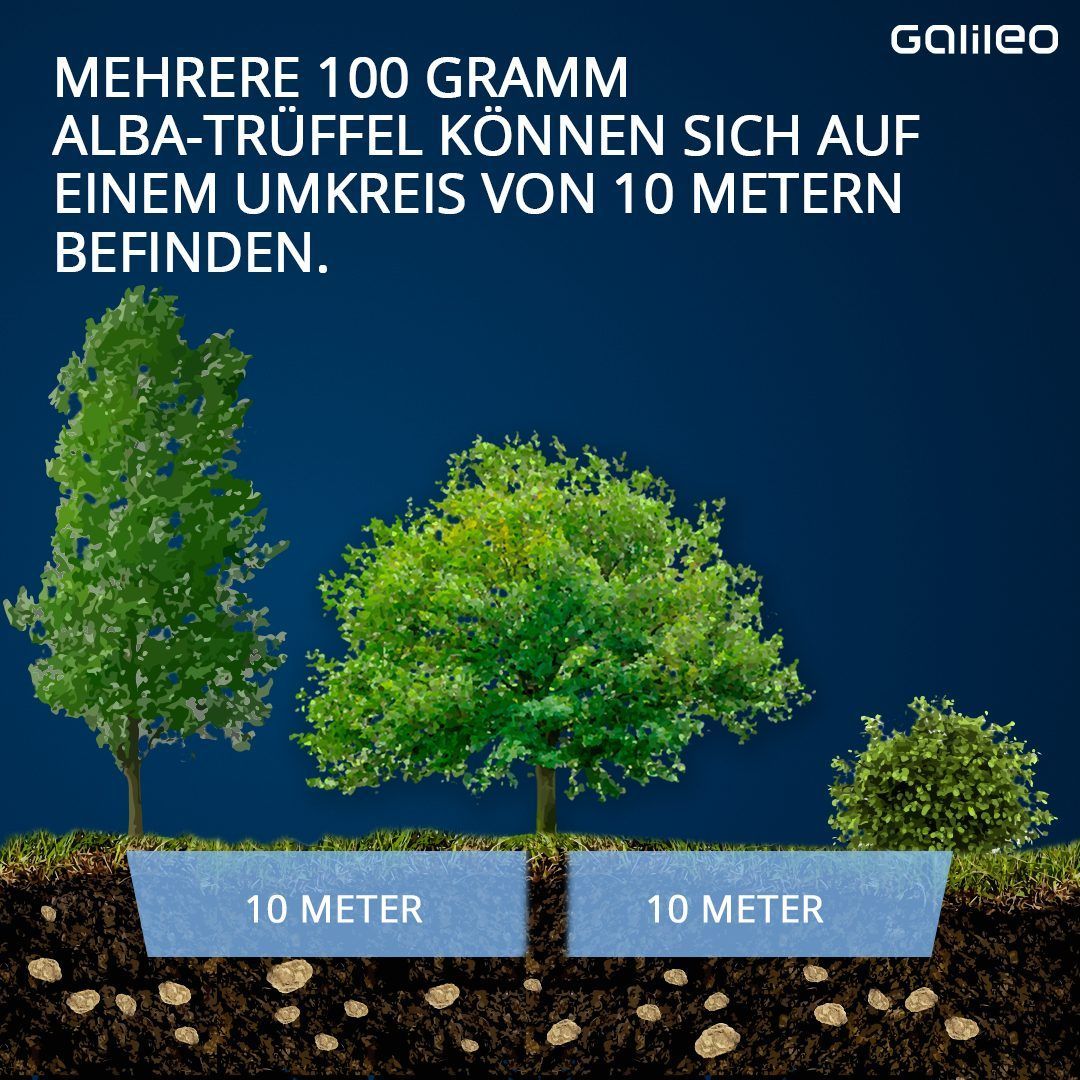 Galileo

MEHRERE 100 GRAMM ALBA-TRÜFFEL KÖNNEN SICH AUF EINEM UMKREIS VON 10 METERN BEFINDEN.

10 METER

10 METER